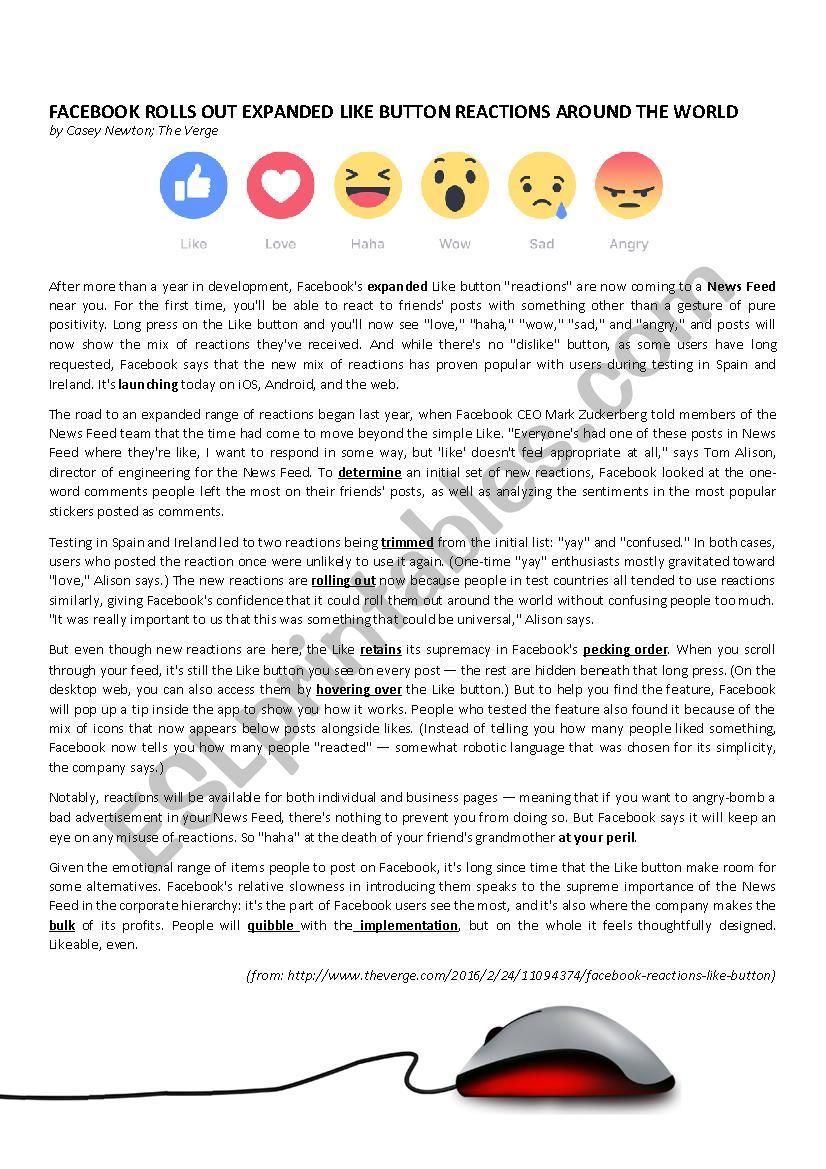 FACEBOOK ROLLS OUT EXPANDED LIKE BUTTON REACTIONS AROUND THE WORLD
by Casey Newton; The Verge

Like Love Haha Wow Sad Angry

After more than a year in development, Facebook's expanded Like button "reactions" are now coming to a News Feed near you. For the first time, you'll be able to react to friends' posts with something other than a gesture of pure positivity. Long press on the Like button and you'll now see "love," "haha," "wow," "sad," and "angry," and posts will now show the mix of reactions they've received. And while there's no "dislike" button, as some users have long requested, Facebook says that the new mix of reactions has proven popular with users during testing in Spain and Ireland. It's launching today on iOS, Android, and the web.

The road to an expanded range of reactions began last year, when Facebook CEO Mark Zuckerberg told members of the News Feed team that the time had come to move beyond the simple Like. "Everyone's had one of these posts in News Feed where they're like, I want to respond in some way, but 'like' doesn't feel appropriate at all," says Tom Alison, director of engineering for the News Feed. To determine an initial set of new reactions, Facebook looked at the one-word comments people left the most on their friends' posts, as well as analyzing the sentiments in the most popular stickers posted as comments.

Testing in Spain and Ireland led to two reactions being trimmed from the initial list: "yay" and "confused." In both cases, users who posted the reaction once were unlikely to use it again. (One-time "yay" enthusiasts mostly gravitated toward "love," Alison says.) The new reactions are rolling out now because people in test countries all tended to use reactions similarly, giving Facebook's confidence that it could roll them out around the world without confusing people too much. "It was really important to us that this was something that could be universal," Alison says.

But even though new reactions are here, the Like retains its supremacy in Facebook's pecking order. When you scroll through your feed, it's still the Like button you see on every post — the rest are hidden beneath that long press. (On the desktop web, you can also access them by hovering over the Like button.) But to help you find the feature, Facebook will pop up a tip inside the app to show you how it works. People who tested the feature also found it because of the mix of icons that now appears below posts alongside likes. (Instead of telling you how many people liked something, Facebook now tells you how many people "reacted" — somewhat robotic language that was chosen for its simplicity, the company says.)

Notably, reactions will be available for both individual and business pages — meaning that if you want to angry-bomb a bad advertisement in your News Feed, there's nothing to prevent you from doing so. But Facebook says it will keep an eye on any misuse of reactions. So "haha" at the death of your friend's grandmother at your peril.

Given the emotional range of items people to post on Facebook, it's long since time that the Like button make room for some alternatives. Facebook's relative slowness in introducing them speaks to the supreme importance of the News Feed in the corporate hierarchy: it's the part of Facebook users see the most, and it's also where the company makes the bulk of its profits. People will quibble with the implementation, but on the whole it feels thoughtfully designed. Likeable, even.

(from: http://www.theverge.com/2016/2/24/11094374/facebook-reactions-like-button)

ESLprintables.com